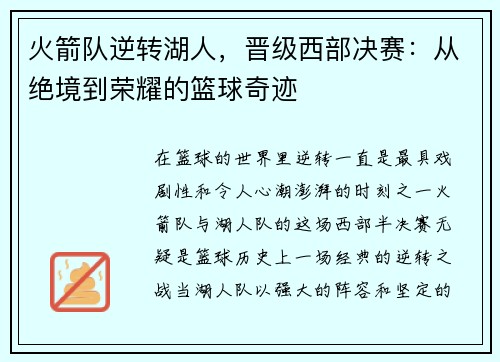 火箭队逆转湖人，晋级西部决赛：从绝境到荣耀的篮球奇迹

在篮球的世界里逆转一直是最具戏剧性和令人心潮澎湃的时刻之一火箭队与湖人队的这场西部半决赛无疑是篮球历史上一场经典的逆转之战当湖人队以强大的阵容和坚定的